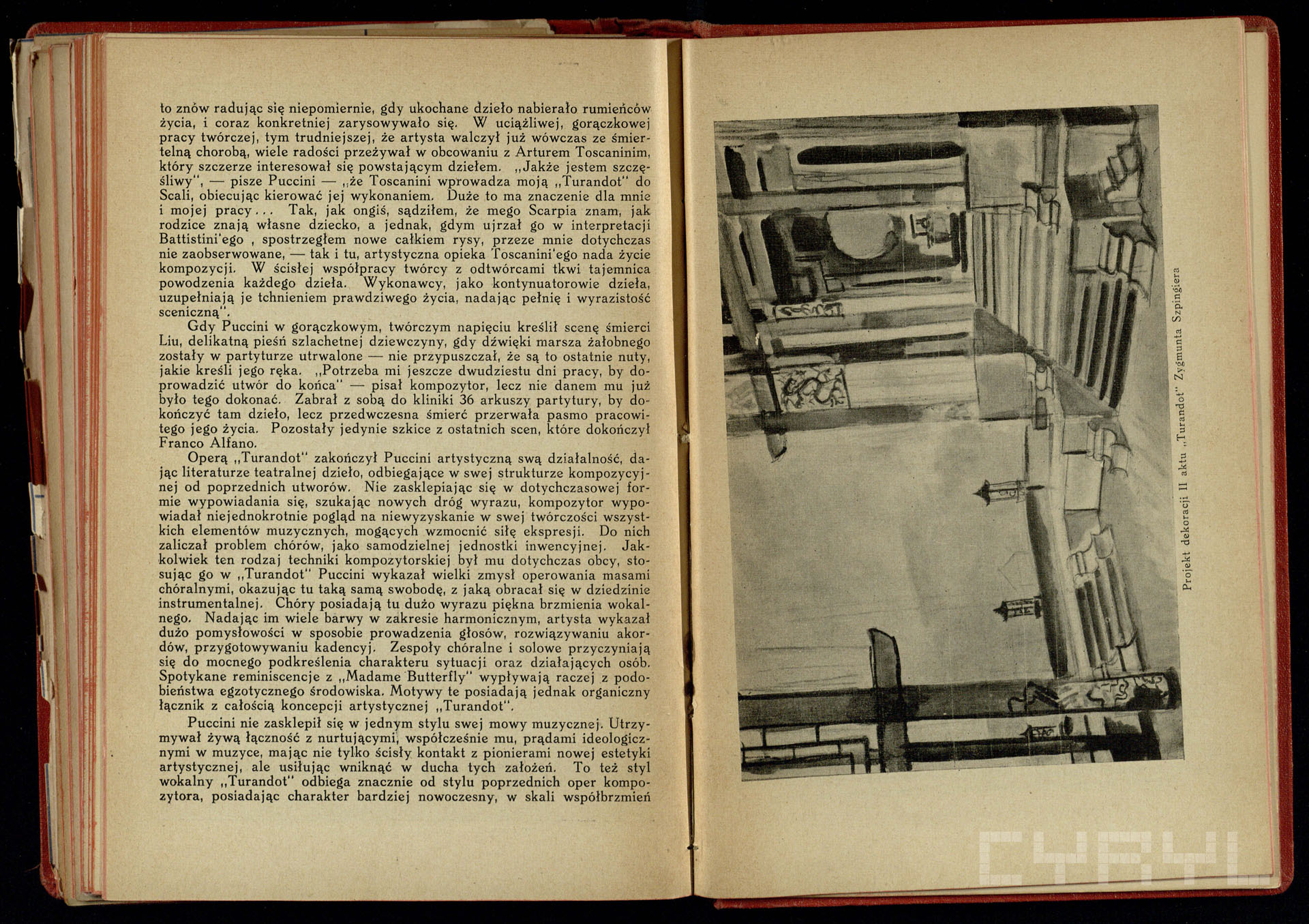 to znów radując się niepomiernie, gdy ukochane dzieło nabierało rumieńców życia, i coraz konkretniej zarysowywało się. W uciążliwej, gorączkowej pracy twórczej, tym trudniejszej, że artysta walczył już wówczas ze śmiertelną chorobą, wiele radości przeżywał w obcowaniu z Arturem Toscaninim, który szczerze interesował się powstającym dziełem. „Jakże jestem szczęśliwy", — pisze Puccini — „że Toscanini wprowadza moją „Turandot" do Scali, obiecując kierować jej wykonaniem. Duże to ma znaczenie dla mnie i mojej pracy... Tak, jak ongiś, sądziłem, że mego Scarpia znam, jak rodzice znają własne dziecko, a jednak, gdym ujrzał go w interpretacji Battistini'ego , spostrzegłem nowe całkiem rysy, przeze mnie dotychczas nie zaobserwowane, — tak i tu, artystyczna opieka Toscanini'ego nada życie kompozycji. W ścisłej współpracy twórcy z odtwórcami tkwi tajemnica powodzenia każdego dzieła. Wykonawcy, jako kontynuatorowie dzieła, uzupełniają je tchnieniem prawdziwego życia, nadając pełnię i wyrazistość sceniczną".

Gdy Puccini w gorączkowym, twórczym napięciu kreślił scenę śmierci Liu, delikatną pieśń szlachetnej dziewczyny, gdy dźwięki marsza żałobnego zostały w partyturze utrwalone — nie przypuszczał, że są to ostatnie nuty, jakie kreśli jego ręka. „Potrzeba mi jeszcze dwudziestu dni pracy, by doprowadzić utwór do końca" — pisał kompozytor, lecz nie danem mu już było tego dokonać. Zabrał z sobą do kliniki 36 arkuszy partytury, by dokończyć tam dzieło, lecz przedwczesna śmierć przerwała pasmo pracowitego jego życia. Pozostały jedynie szkice z ostatnich scen, które dokończył Franco Alfano.

Operą „Turandot" zakończył Puccini artystyczną swą działalność, dając literaturze teatralnej dzieło, odbiegające w swej strukturze kompozycyjnej od poprzednich utworów. Nie zasklepiając się w dotychczasowej formie wypowiadania się, szukając nowych dróg wyrazu, kompozytor wypowiadał niejednokrotnie pogląd na niewyzyskanie w swej twórczości wszystkich elementów muzycznych, mogących wzmocnić siłę ekspresji. Do nich zaliczał problem chórów, jako samodzielnej jednostki inwencyjnej. Jakkolwiek ten rodzaj techniki kompozytorskiej był mu dotychczas obcy, stosując go w „Turandot" Puccini wykazał wielki zmysł operowania masami chóralnymi, okazując tu taką samą swobodę, z jaką obracał się w dziedzinie instrumentalnej. Chóry posiadają tu dużo wyrazu piękna brzmienia wokalnego. Nadając im wiele barwy w zakresie harmonicznym, artysta wykazał dużo pomysłowości w sposobie prowadzenia głosów, rozwiązywaniu akordów, przygotowywaniu kadencyj. Zespoły chóralne i solowe przyczyniają się do mocnego podkreślenia charakteru sytuacji oraz działających osób. Spotykane reminiscencje z „Madame Butterfly" wypływają raczej z podobieństwa egzotycznego środowiska. Motywy te posiadają jednak organiczny łącznik z całością koncepcji artystycznej „Turandot".

Puccini nie zasklepił się w jednym stylu swej mowy muzycznej. Utrzymywał żywą łączność z nurtującymi, współcześnie mu, prądami ideologicznymi w muzyce, mając nie tylko ścisły kontakt z pionierami nowej estetyki artystycznej, ale usiłując wniknąć w ducha tych założeń. To też styl wokalny „Turandot" odbiega znacznie od stylu poprzednich oper kompozytora, posiadając charakter bardziej nowoczesny, w skali współbrzmień

Projekt dekoracji II aktu „Turandot" Zygmunta Szpingiera

CYRYL